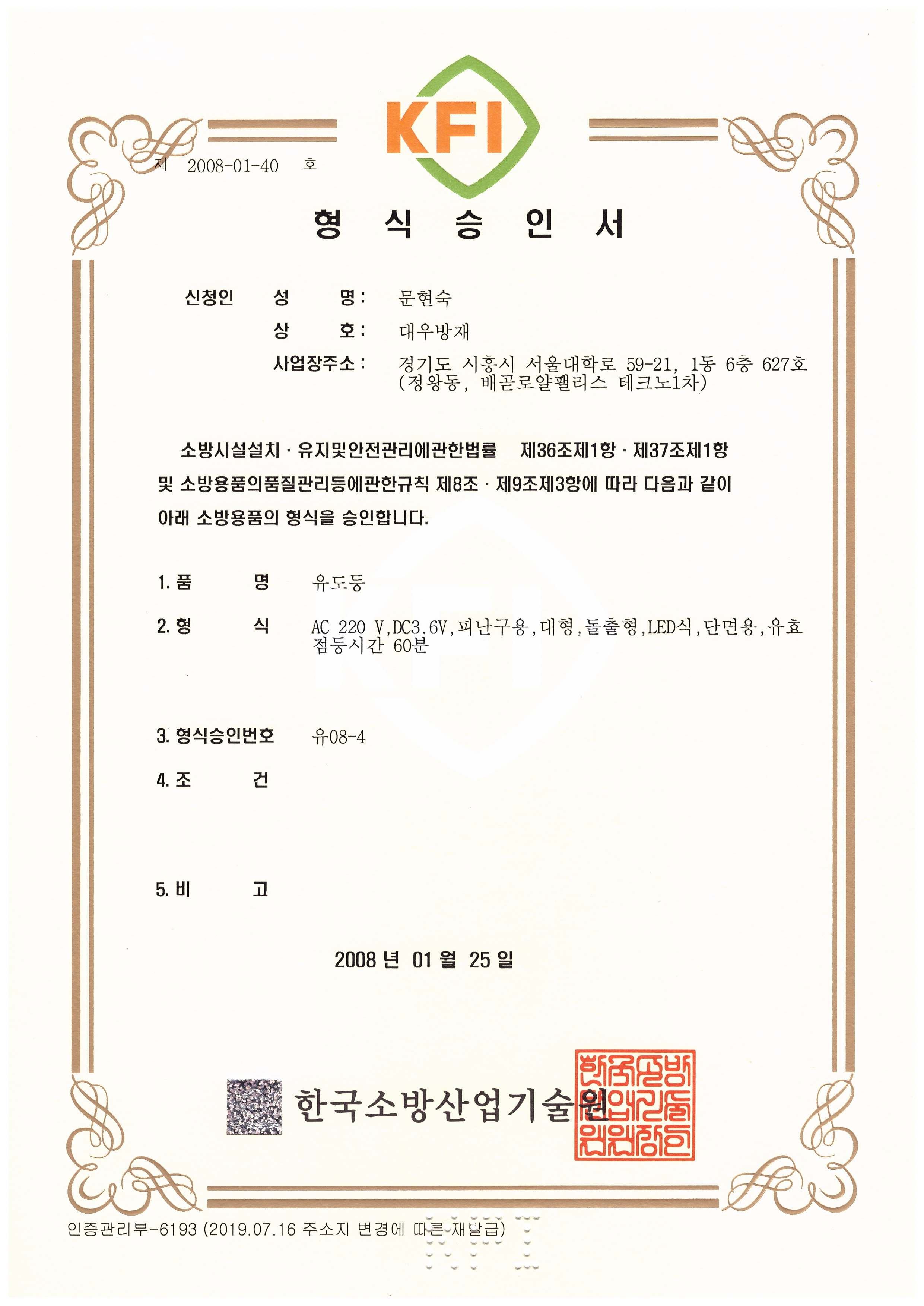 KFI

제 2008-01-40 호

형 식 승 인 서

신청인 성 명: 문현숙

상 호: 대우방재

사업장주소: 경기도 시흥시 서울대학로 59-21, 1동 6층 627호 (정왕동, 배곧로얄팰리스 테크노1차)

소방시설설치 · 유지및안전관리에관한법률 제36조제1항 · 제37조제1항 및 소방용품의품질관리등에관한규칙 제8조 · 제9조제3항에 따라 다음과 같이 아래 소방용품의 형식을 승인합니다.

1. 품 명 유도등

2. 형 식 AC 220 V,DC3.6V,피난구용,대형,돌출형,LED식,단면용,유효점등시간 60분

3. 형식승인번호 유08-4

4. 조 건

5. 비 고

2008 년 01 월 25 일

한국소방산업기술원

한국소방산업기술원장인

인증관리부-6193 (2019.07.16 주소지 변경에 따른 재발급)